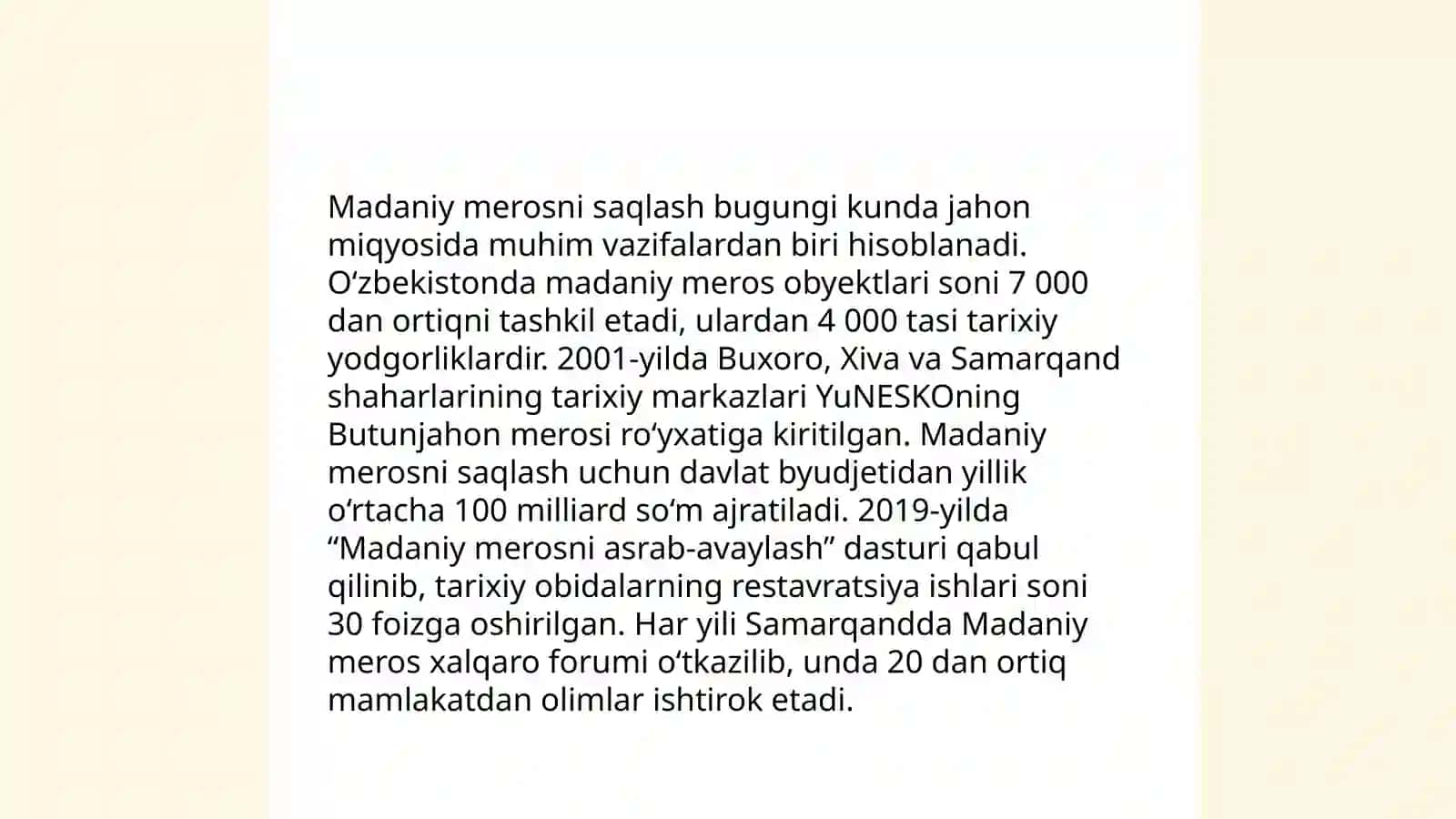 Madaniy merosni saqlash bugungi kunda jahon miqyosida muhim vazifalardan biri hisoblanadi. O‘zbekistonda madaniy meros obyektlari soni 7 000 dan ortiqni tashkil etadi, ulardan 4 000 tasi tarixiy yodgorliklardir. 2001-yilda Buxoro, Xiva va Samarqand shaharlarining tarixiy markazlari YuNESKOning Butunjahon merosi ro‘yxatiga kiritilgan. Madaniy merosni saqlash uchun davlat byudjetidan yillik o‘rtacha 100 milliard so‘m ajratiladi. 2019-yilda “Madaniy merosni asrab-avaylash” dasturi qabul qilinib, tarixiy obidalarning restavratsiya ishlari soni 30 foizga oshirilgan. Har yili Samarqandda Madaniy meros xalqaro forumi o‘tkazilib, unda 20 dan ortiq mamlakatdan olimlar ishtirok etadi.